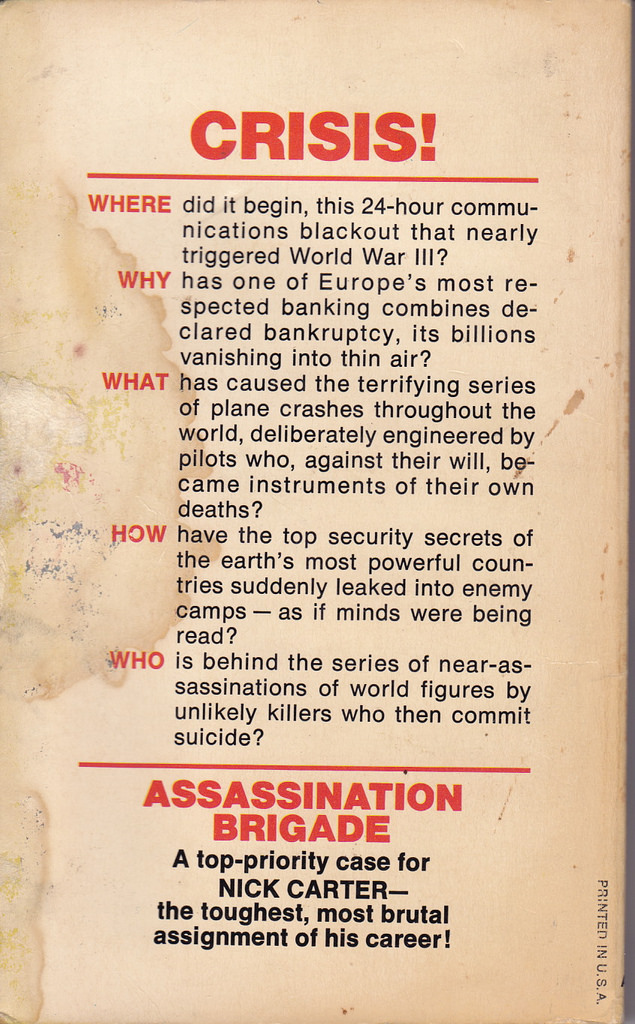 CRISIS!

WHERE did it begin, this 24-hour communications blackout that nearly triggered World War III?

WHY has one of Europe's most respected banking combines declared bankruptcy, its billions vanishing into thin air?

WHAT has caused the terrifying series of plane crashes throughout the world, deliberately engineered by pilots who, against their will, became instruments of their own deaths?

HOW have the top security secrets of the earth's most powerful countries suddenly leaked into enemy camps — as if minds were being read?

WHO is behind the series of near-assassinations of world figures by unlikely killers who then commit suicide?

ASSASSINATION BRIGADE

A top-priority case for
NICK CARTER—
the toughest, most brutal
assignment of his career!

PRINTED IN U.S.A.